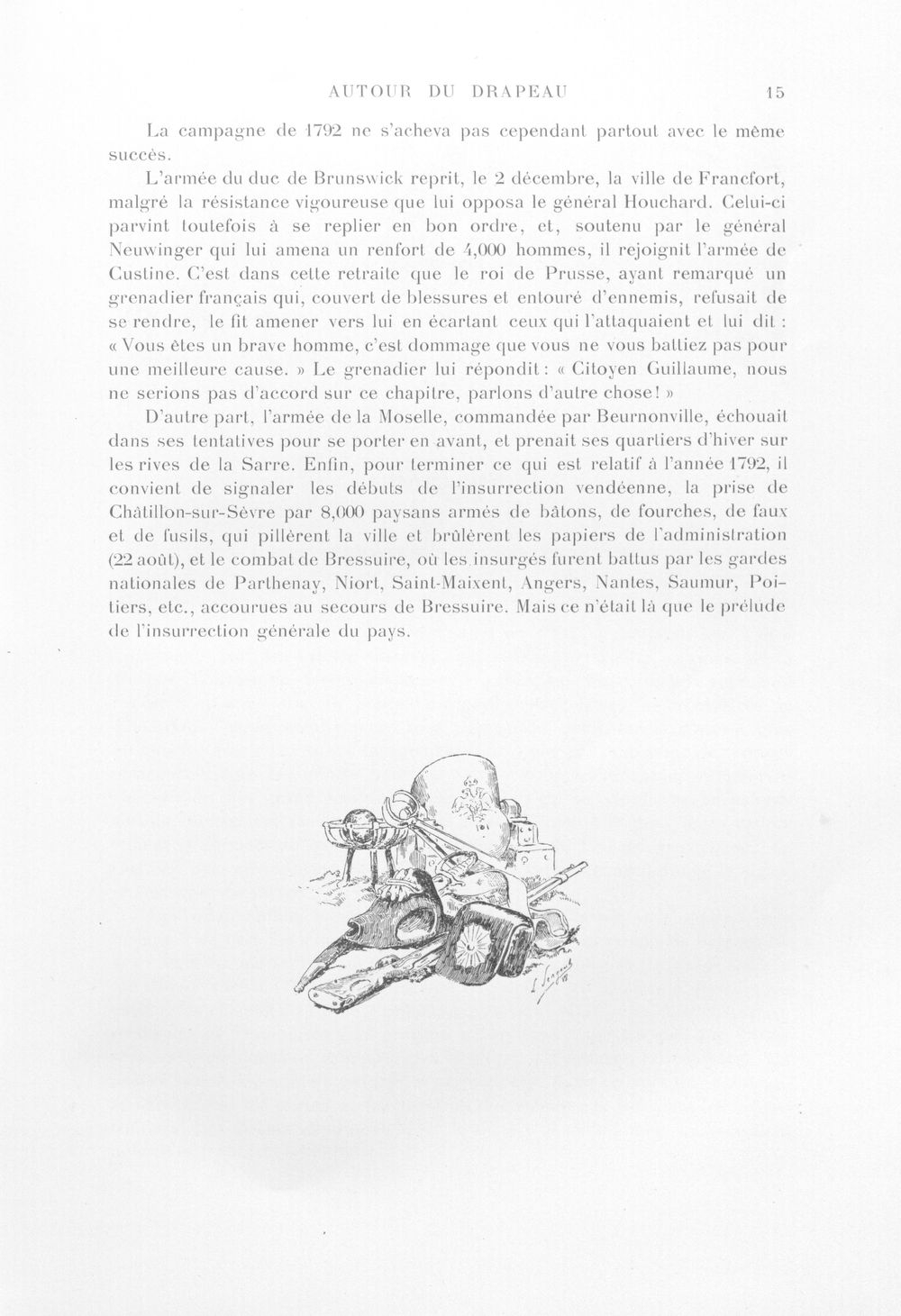 AUTOUR DU DRAPEAU 15

La campagne de 1792 ne s'acheva pas cependant partout avec le même succès.

L'armée du duc de Brunswick reprit, le 2 décembre, la ville de Francfort, malgré la résistance vigoureuse que lui opposa le général Houchard. Celui-ci parvint toutefois à se replier en bon ordre, et, soutenu par le général Neuwinger qui lui amena un renfort de 4,000 hommes, il rejoignit l'armée de Custine. C'est dans cette retraite que le roi de Prusse, ayant remarqué un grenadier français qui, couvert de blessures et entouré d'ennemis, refusait de se rendre, le fit amener vers lui en écartant ceux qui l'attaquaient et lui dit : « Vous êtes un brave homme, c'est dommage que vous ne vous battiez pas pour une meilleure cause. » Le grenadier lui répondit : « Citoyen Guillaume, nous ne serions pas d'accord sur ce chapitre, parlons d'autre chose ! »

D'autre part, l'armée de la Moselle, commandée par Beurnonville, échouait dans ses tentatives pour se porter en avant, et prenait ses quartiers d'hiver sur les rives de la Sarre. Enfin, pour terminer ce qui est relatif à l'année 1792, il convient de signaler les débuts de l'insurrection vendéenne, la prise de Châtillon-sur-Sèvre par 8,000 paysans armés de bâtons, de fourches, de faux et de fusils, qui pillèrent la ville et brûlèrent les papiers de l'administration (22 août), et le combat de Bressuire, où les insurgés furent battus par les gardes nationales de Parthenay, Niort, Saint-Maixent, Angers, Nantes, Saumur, Poitiers, etc., accourues au secours de Bressuire. Mais ce n'était là que le prélude de l'insurrection générale du pays.